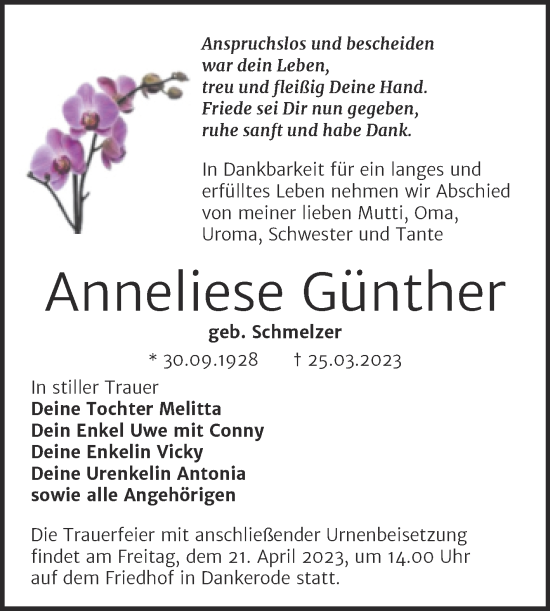 Anspruchslos und bescheiden
war dein Leben,
treu und fleißig Deine Hand.
Friede sei Dir nun gegeben,
ruhe sanft und habe Dank.

In Dankbarkeit für ein langes und erfülltes Leben nehmen wir Abschied von meiner lieben Mutti, Oma, Uroma, Schwester und Tante

Anneliese Günther

geb. Schmelzer

* 30.09.1928 † 25.03.2023

In stiller Trauer
Deine Tochter Melitta
Dein Enkel Uwe mit Conny
Deine Enkelin Vicky
Deine Urenkelin Antonia
sowie alle Angehörigen

Die Trauerfeier mit anschließender Urnenbeisetzung findet am Freitag, dem 21. April 2023, um 14.00 Uhr auf dem Friedhof in Dankerode statt.